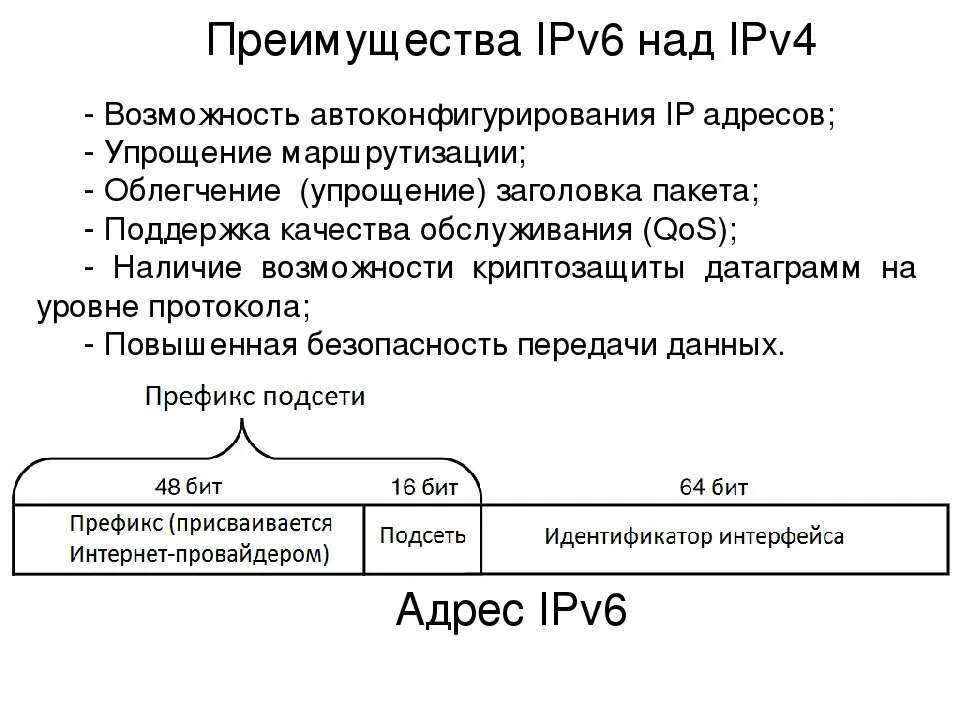 Преимущества IPv6 над IPv4

- Возможность автоконфигурирования IP адресов;
- Упрощение маршрутизации;
- Облегчение (упрощение) заголовка пакета;
- Поддержка качества обслуживания (QoS);
- Наличие возможности криптозащиты датаграмм на уровне протокола;
- Повышенная безопасность передачи данных.

Префикс подсети

48 бит
16 бит
64 бит

Префикс (присваивается Интернет-провайдером)
Подсеть
Идентификатор интерфейса

Адрес IPv6